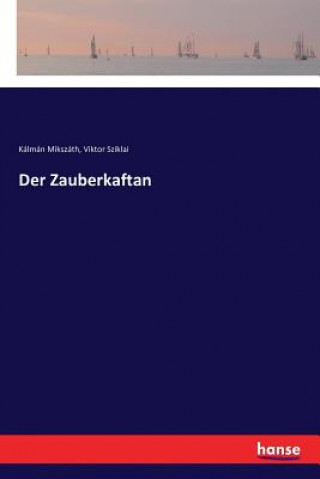 Kálmán Mikszáth, Viktor Sziklai

Der Zauberkaftan

hanse